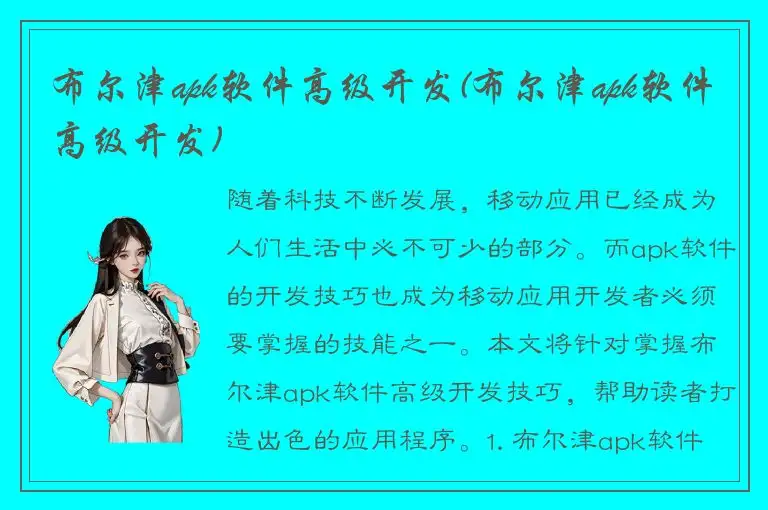 布尔津apk软件高级开发(布尔津apk软件高级开发)

随着科技不断发展，移动应用已经成为人们生活中必不可少的部分。而apk软件的开发技巧也成为移动应用开发者必须要掌握的技能之一。本文将针对掌握布尔津apk软件高级开发技巧，帮助读者打造出色的应用程序。1. 布尔津apk软件